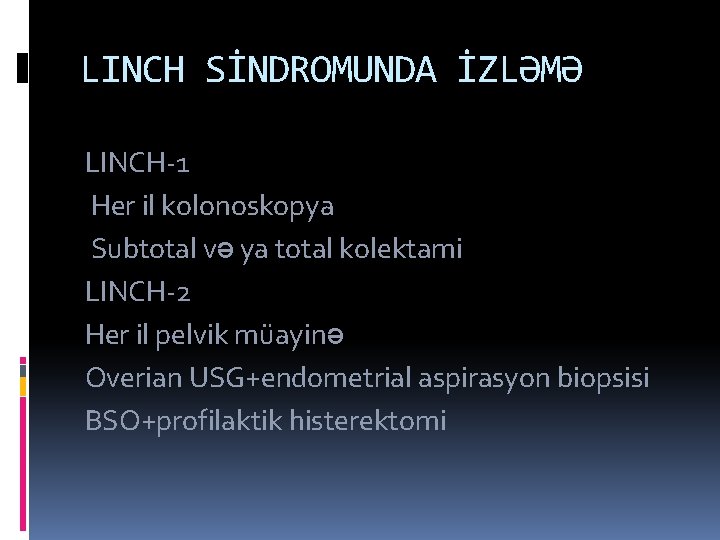 LINCH SİNDROMUNDA İZLƏMƏ

LINCH-1
Her il kolonoskopya
Subtotal və ya total kolektami
LINCH-2
Her il pelvik müayinə
Overian USG+endometrial aspirasyon biopsisi
BSO+profilaktik histerektomi